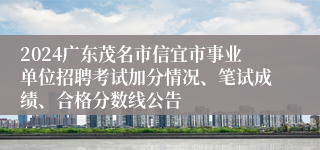 2024广东茂名市信宜市事业单位招聘考试加分情况、笔试成绩、合格分数线公告